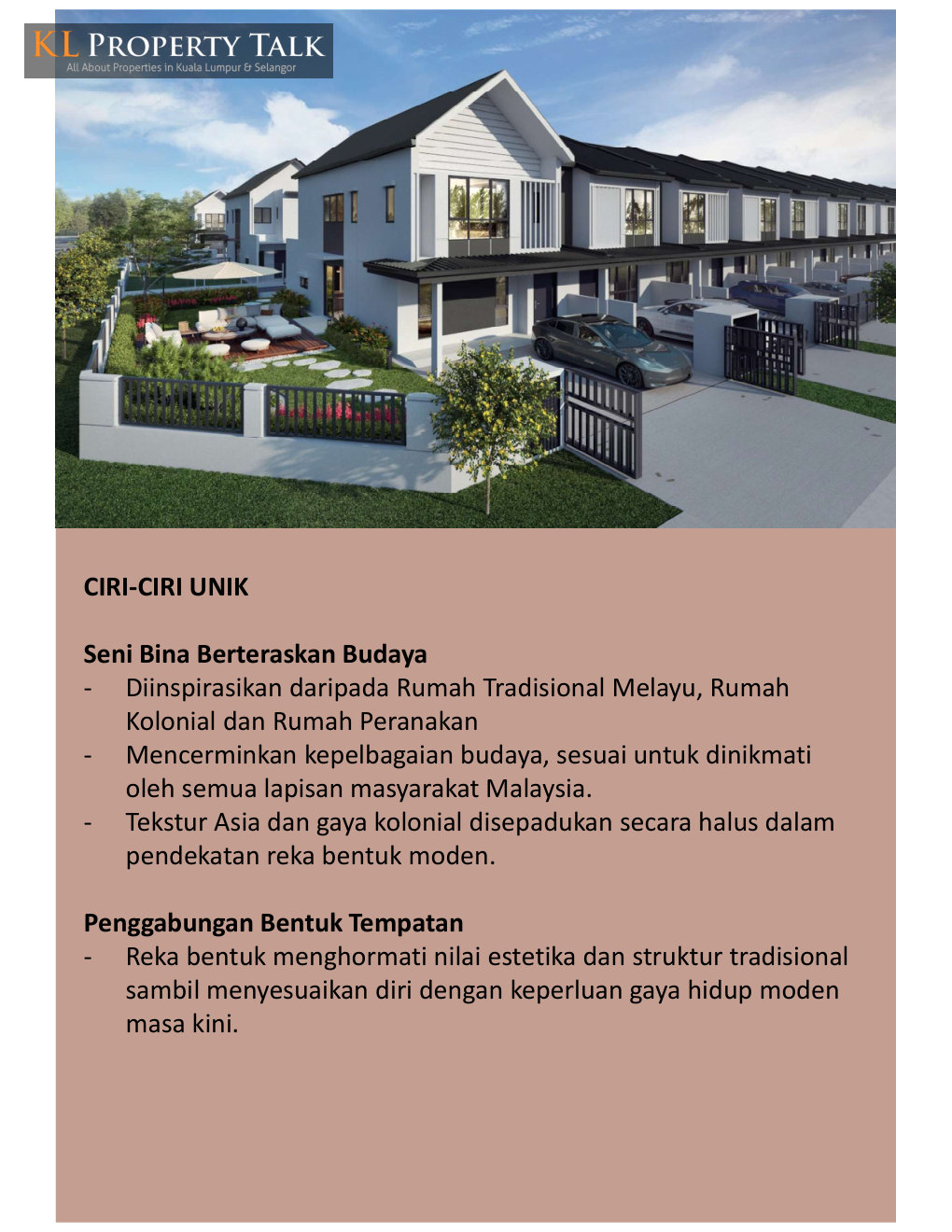 KL PROPERTY TALK
All About Properties in Kuala Lumpur & Selangor

CIRI-CIRI UNIK

Seni Bina Berteraskan Budaya
- Diinspirasikan daripada Rumah Tradisional Melayu, Rumah Kolonial dan Rumah Peranakan
- Mencerminkan kepelbagaian budaya, sesuai untuk dinikmati oleh semua lapisan masyarakat Malaysia.
- Tekstur Asia dan gaya kolonial disepadukan secara halus dalam pendekatan reka bentuk moden.

Penggabungan Bentuk Tempatan
- Reka bentuk menghormati nilai estetika dan struktur tradisional sambil menyesuaikan diri dengan keperluan gaya hidup moden masa kini.